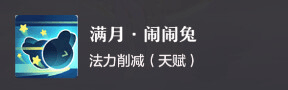 满月 · 闹闹兔

法力削减（天赋）